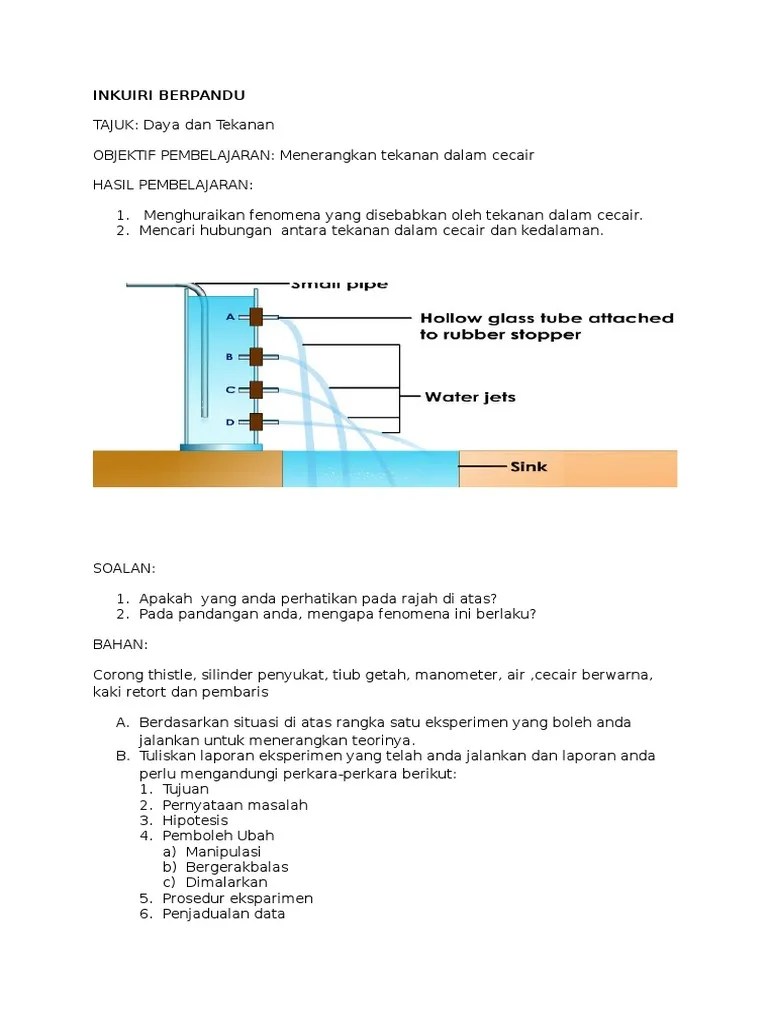 INKUIRI BERPANDU

TAJUK: Daya dan Tekanan

OBJEKTIF PEMBELAJARAN: Menerangkan tekanan dalam cecair

HASIL PEMBELAJARAN:

1. Menghuraikan fenomena yang disebabkan oleh tekanan dalam cecair.
2. Mencari hubungan antara tekanan dalam cecair dan kedalaman.

Small pipe
A
B
C
D
Hollow glass tube attached to rubber stopper
Water jets
Sink

SOALAN:

1. Apakah yang anda perhatikan pada rajah di atas?
2. Pada pandangan anda, mengapa fenomena ini berlaku?

BAHAN:

Corong thistle, silinder penyukat, tiub getah, manometer, air ,cecair berwarna, kaki retort dan pembaris

A. Berdasarkan situasi di atas rangka satu eksperimen yang boleh anda jalankan untuk menerangkan teorinya.
B. Tuliskan laporan eksperimen yang telah anda jalankan dan laporan anda perlu mengandungi perkara-perkara berikut:
1. Tujuan
2. Pernyataan masalah
3. Hipotesis
4. Pemboleh Ubah
a) Manipulasi
b) Bergerakbalas
c) Dimalarkan
5. Prosedur eksparimen
6. Penjadualan data